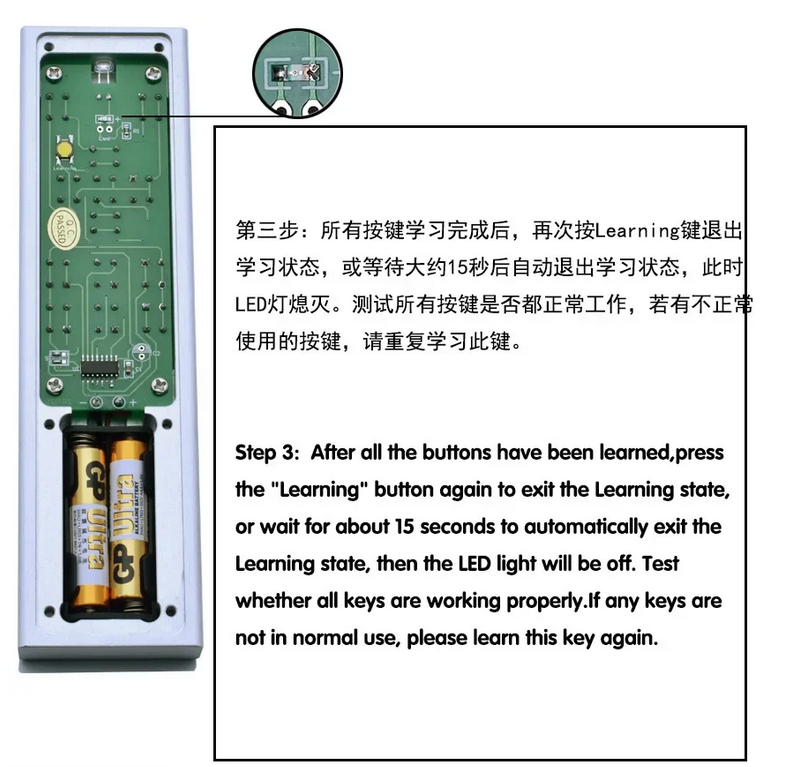 Q.C
PASSED

GP Ultra
GP Ultra
ALKALINE BATTERY

第三步：所有按键学习完成后，再次按Learning键退出学习状态，或等待大约15秒后自动退出学习状态，此时LED灯熄灭。测试所有按键是否都正常工作，若有不正常使用的按键，请重复学习此键。

Step 3: After all the buttons have been learned,press the "Learning" button again to exit the Learning state, or wait for about 15 seconds to automatically exit the Learning state, then the LED light will be off. Test whether all keys are working properly.If any keys are not in normal use, please learn this key again.